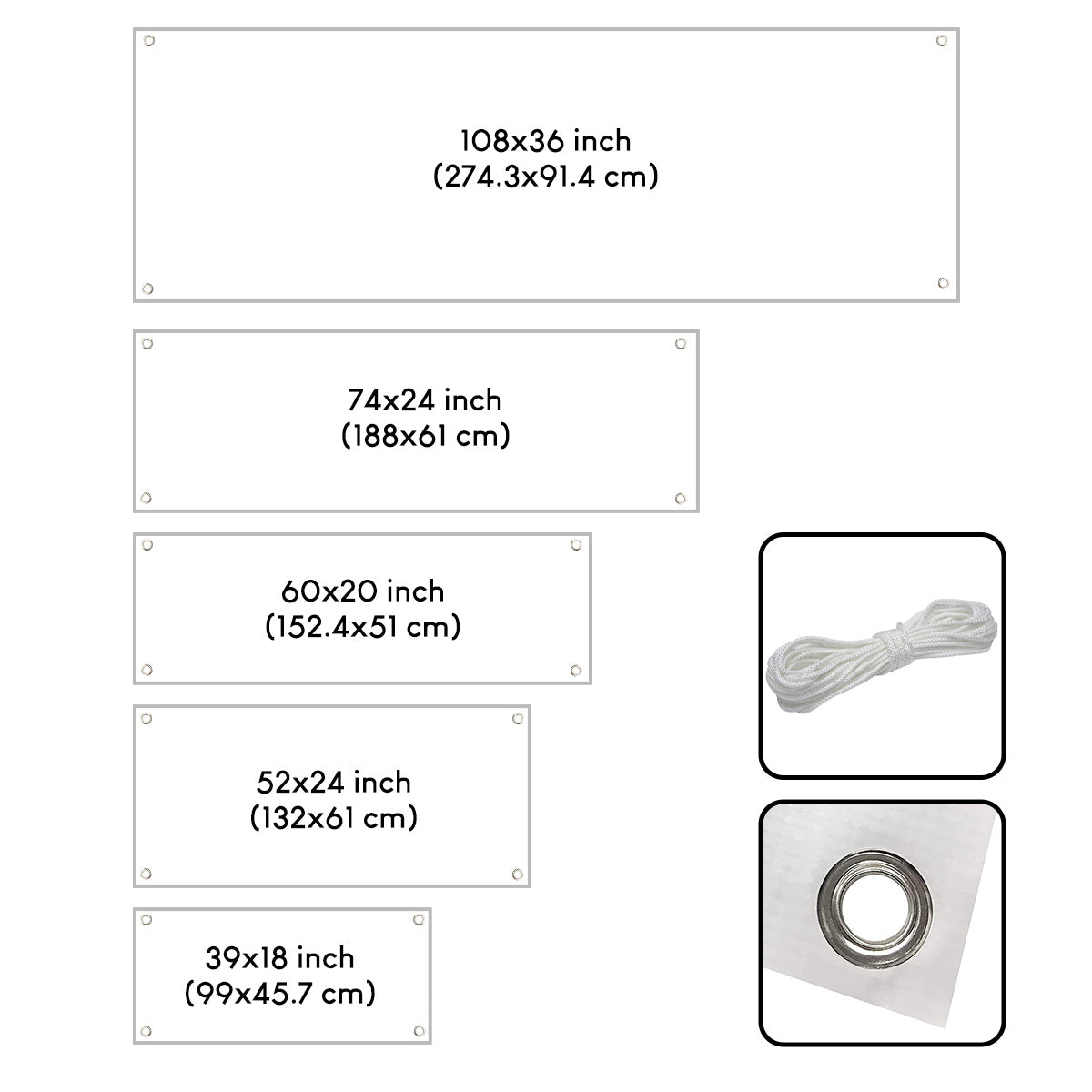 108x36 inch
(274.3x91.4 cm)

74x24 inch
(188x61 cm)

60x20 inch
(152.4x51 cm)

52x24 inch
(132x61 cm)

39x18 inch
(99x45.7 cm)